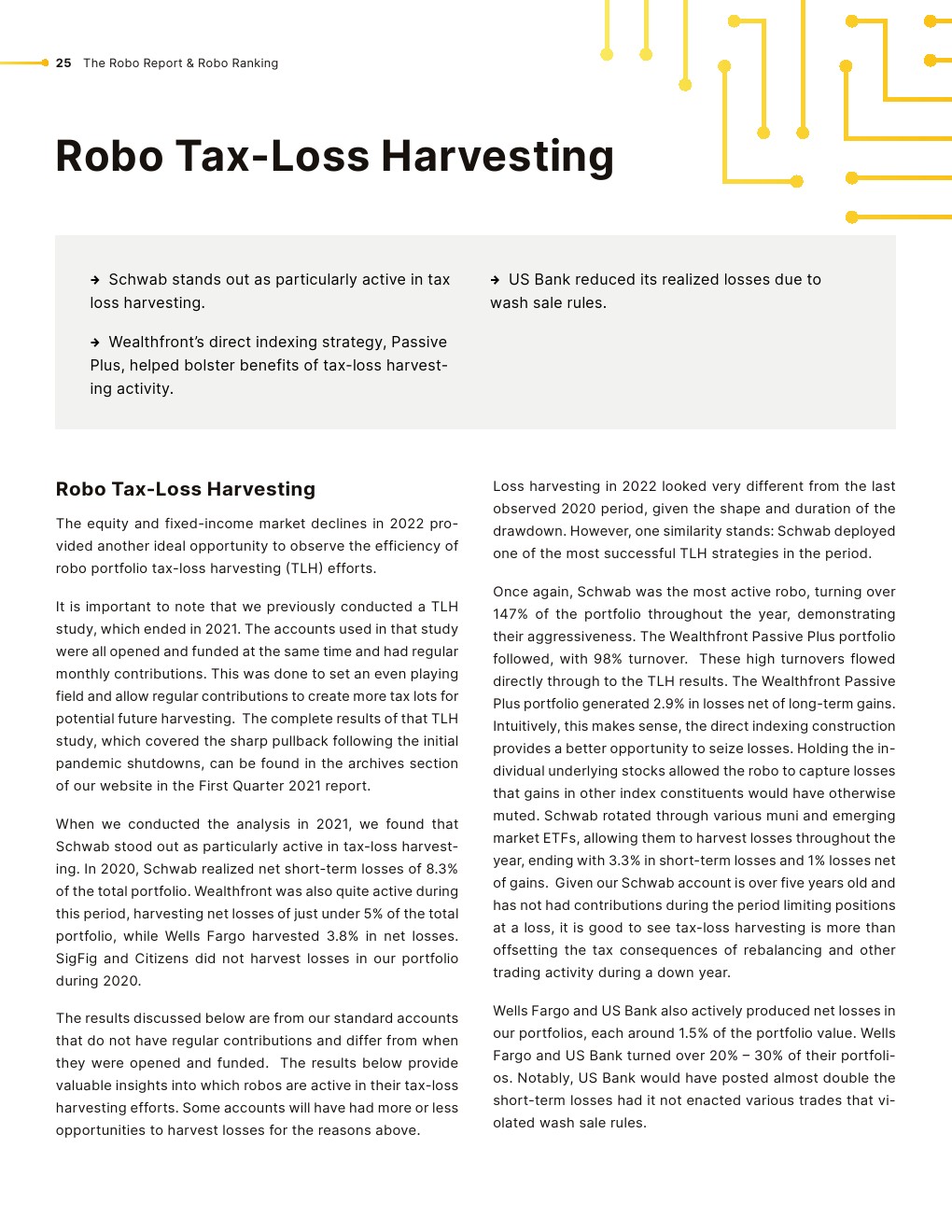 25 The Robo Report & Robo Ranking

Robo Tax-Loss Harvesting

→ Schwab stands out as particularly active in tax loss harvesting.

→ Wealthfront's direct indexing strategy, Passive Plus, helped bolster benefits of tax-loss harvesting activity.

→ US Bank reduced its realized losses due to wash sale rules.

Robo Tax-Loss Harvesting

The equity and fixed-income market declines in 2022 provided another ideal opportunity to observe the efficiency of robo portfolio tax-loss harvesting (TLH) efforts.

It is important to note that we previously conducted a TLH study, which ended in 2021. The accounts used in that study were all opened and funded at the same time and had regular monthly contributions. This was done to set an even playing field and allow regular contributions to create more tax lots for potential future harvesting. The complete results of that TLH study, which covered the sharp pullback following the initial pandemic shutdowns, can be found in the archives section of our website in the First Quarter 2021 report.

When we conducted the analysis in 2021, we found that Schwab stood out as particularly active in tax-loss harvesting. In 2020, Schwab realized net short-term losses of 8.3% of the total portfolio. Wealthfront was also quite active during this period, harvesting net losses of just under 5% of the total portfolio, while Wells Fargo harvested 3.8% in net losses. SigFig and Citizens did not harvest losses in our portfolio during 2020.

The results discussed below are from our standard accounts that do not have regular contributions and differ from when they were opened and funded. The results below provide valuable insights into which robos are active in their tax-loss harvesting efforts. Some accounts will have had more or less opportunities to harvest losses for the reasons above.

Loss harvesting in 2022 looked very different from the last observed 2020 period, given the shape and duration of the drawdown. However, one similarity stands: Schwab deployed one of the most successful TLH strategies in the period.

Once again, Schwab was the most active robo, turning over 147% of the portfolio throughout the year, demonstrating their aggressiveness. The Wealthfront Passive Plus portfolio followed, with 98% turnover. These high turnovers flowed directly through to the TLH results. The Wealthfront Passive Plus portfolio generated 2.9% in losses net of long-term gains. Intuitively, this makes sense, the direct indexing construction provides a better opportunity to seize losses. Holding the individual underlying stocks allowed the robo to capture losses that gains in other index constituents would have otherwise muted. Schwab rotated through various muni and emerging market ETFs, allowing them to harvest losses throughout the year, ending with 3.3% in short-term losses and 1% losses net of gains. Given our Schwab account is over five years old and has not had contributions during the period limiting positions at a loss, it is good to see tax-loss harvesting is more than offsetting the tax consequences of rebalancing and other trading activity during a down year.

Wells Fargo and US Bank also actively produced net losses in our portfolios, each around 1.5% of the portfolio value. Wells Fargo and US Bank turned over 20% – 30% of their portfolios. Notably, US Bank would have posted almost double the short-term losses had it not enacted various trades that violated wash sale rules.